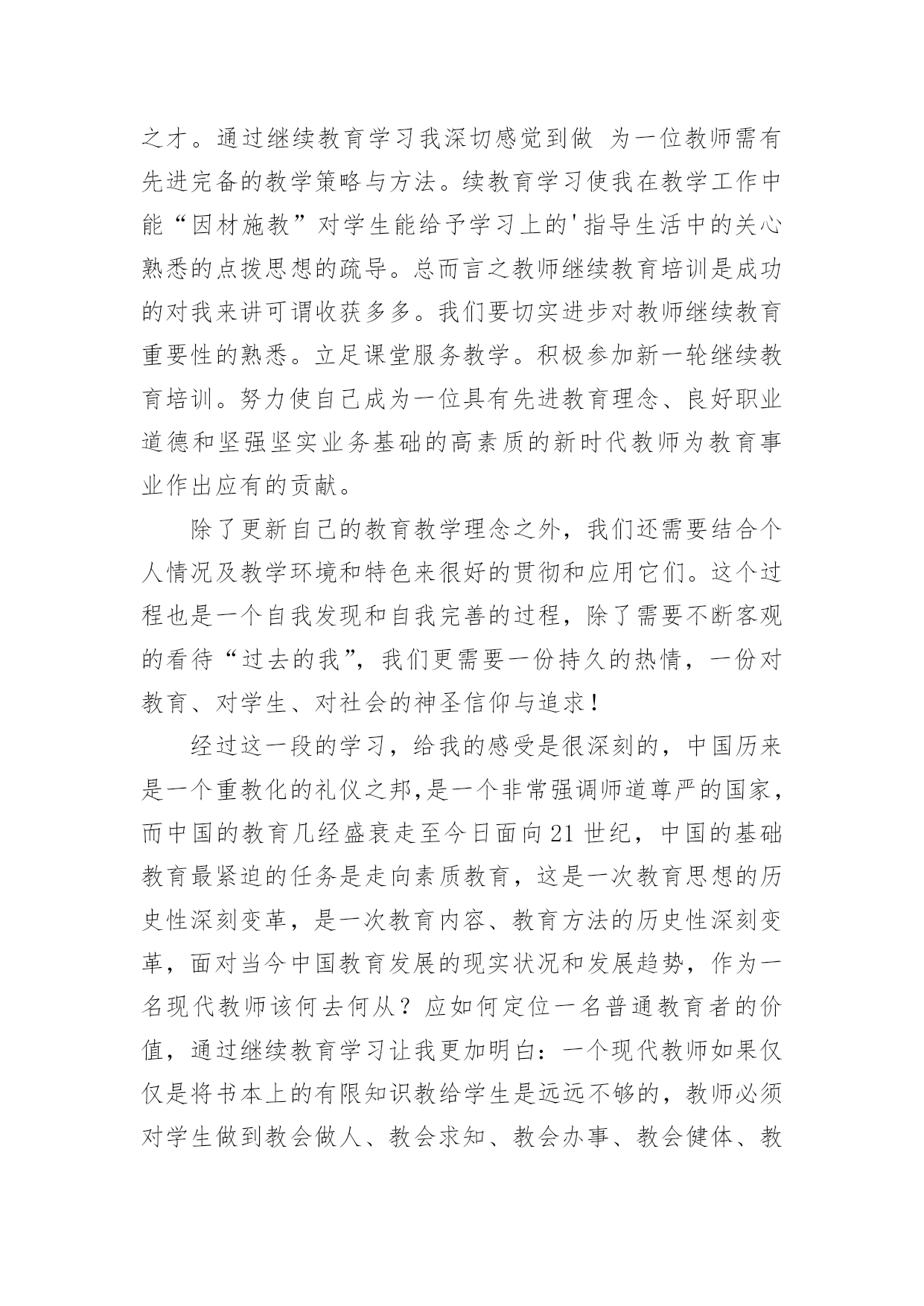 之才。通过继续教育学习我深切感觉到做 为一位教师需有先进完备的教学策略与方法。续教育学习使我在教学工作中能“因材施教”对学生能给予学习上的'指导生活中的关心熟悉的点拨思想的疏导。总而言之教师继续教育培训是成功的对我来讲可谓收获多多。我们要切实进步对教师继续教育重要性的熟悉。立足课堂服务教学。积极参加新一轮继续教育培训。努力使自己成为一位具有先进教育理念、良好职业道德和坚强坚实业务基础的高素质的新时代教师为教育事业作出应有的贡献。

除了更新自己的教育教学理念之外，我们还需要结合个人情况及教学环境和特色来很好的贯彻和应用它们。这个过程也是一个自我发现和自我完善的过程，除了需要不断客观的看待“过去的我”，我们更需要一份持久的热情，一份对教育、对学生、对社会的神圣信仰与追求！

经过这一段的学习，给我的感受是很深刻的，中国历来是一个重教化的礼仪之邦,是一个非常强调师道尊严的国家，而中国的教育几经盛衰走至今日面向21世纪，中国的基础教育最紧迫的任务是走向素质教育，这是一次教育思想的历史性深刻变革，是一次教育内容、教育方法的历史性深刻变革，面对当今中国教育发展的现实状况和发展趋势，作为一名现代教师该何去何从？应如何定位一名普通教育者的价值，通过继续教育学习让我更加明白：一个现代教师如果仅仅是将书本上的有限知识教给学生是远远不够的，教师必须对学生做到教会做人、教会求知、教会办事、教会健体、教